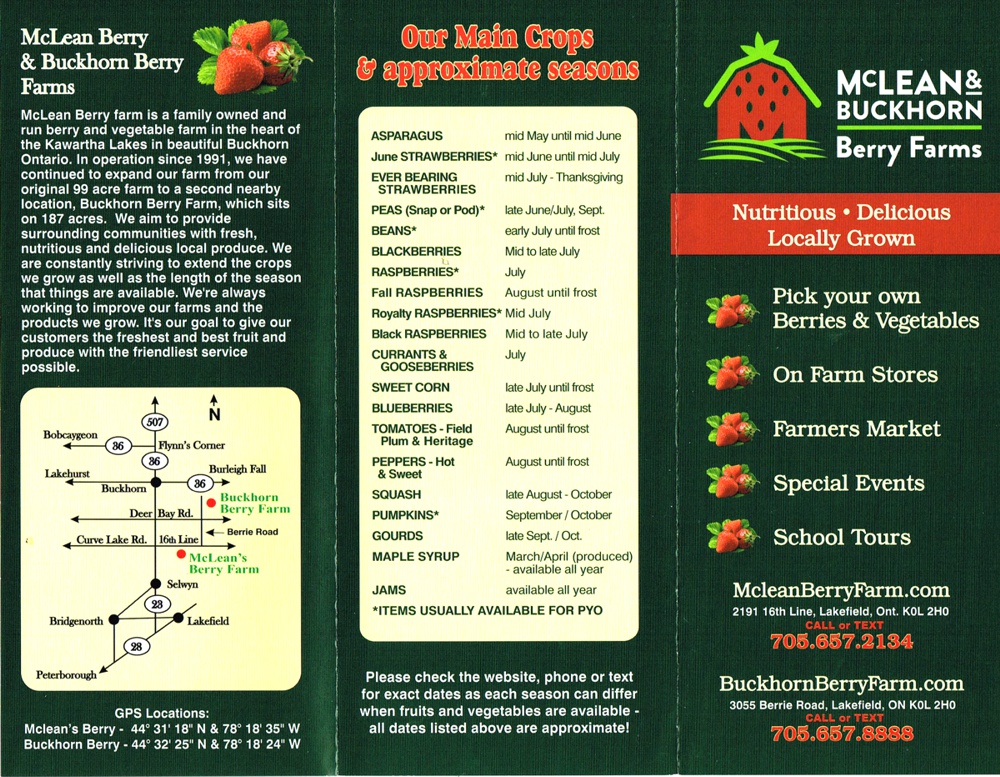 McLean Berry & Buckhorn Berry Farms

McLean Berry farm is a family owned and run berry and vegetable farm in the heart of the Kawartha Lakes in beautiful Buckhorn Ontario. In operation since 1991, we have continued to expand our farm from our original 99 acre farm to a second nearby location, Buckhorn Berry Farm, which sits on 187 acres. We aim to provide surrounding communities with fresh, nutritious and delicious local produce. We are constantly striving to extend the crops we grow as well as the length of the season that things are available. We're always working to improve our farms and the products we grow. It's our goal to give our customers the freshest and best fruit and produce with the friendliest service possible.

N
507
Bobcaygeon
36
Flynn's Corner
36
Lakehurst
Burleigh Fall
Buckhorn
36
Buckhorn Berry Farm
Deer Bay Rd.
Berrie Road
Curve Lake Rd.
16th Line
McLean's Berry Farm
Selwyn
23
Bridgenorth
Lakefield
28
Peterborough

GPS Locations:
Mclean's Berry - 44° 31' 18" N & 78° 18' 35" W
Buckhorn Berry - 44° 32' 25" N & 78° 18' 24" W

Our Main Crops & approximate seasons

| | |
|---|---|
| ASPARAGUS | mid May until mid June |
| June STRAWBERRIES* | mid June until mid July |
| EVER BEARING STRAWBERRIES | mid July - Thanksgiving |
| PEAS (Snap or Pod)* | late June/July, Sept. |
| BEANS* | early July until frost |
| BLACKBERRIES | Mid to late July |
| RASPBERRIES* | July |
| Fall RASPBERRIES | August until frost |
| Royalty RASPBERRIES* | Mid July |
| Black RASPBERRIES | Mid to late July |
| CURRANTS & GOOSEBERRIES | July |
| SWEET CORN | late July until frost |
| BLUEBERRIES | late July - August |
| TOMATOES - Field Plum & Heritage | August until frost |
| PEPPERS - Hot & Sweet | August until frost |
| SQUASH | late August - October |
| PUMPKINS* | September / October |
| GOURDS | late Sept. / Oct. |
| MAPLE SYRUP | March/April (produced) - available all year |
| JAMS | available all year |

*ITEMS USUALLY AVAILABLE FOR PYO

Please check the website, phone or text for exact dates as each season can differ when fruits and vegetables are available - all dates listed above are approximate!

McLEAN & BUCKHORN Berry Farms

Nutritious • Delicious Locally Grown

Pick your own Berries & Vegetables
On Farm Stores
Farmers Market
Special Events
School Tours

McleanBerryFarm.com
2191 16th Line, Lakefield, Ont. K0L 2H0
CALL or TEXT
705.657.2134

BuckhornBerryFarm.com
3055 Berrie Road, Lakefield, ON K0L 2H0
CALL or TEXT
705.657.8888